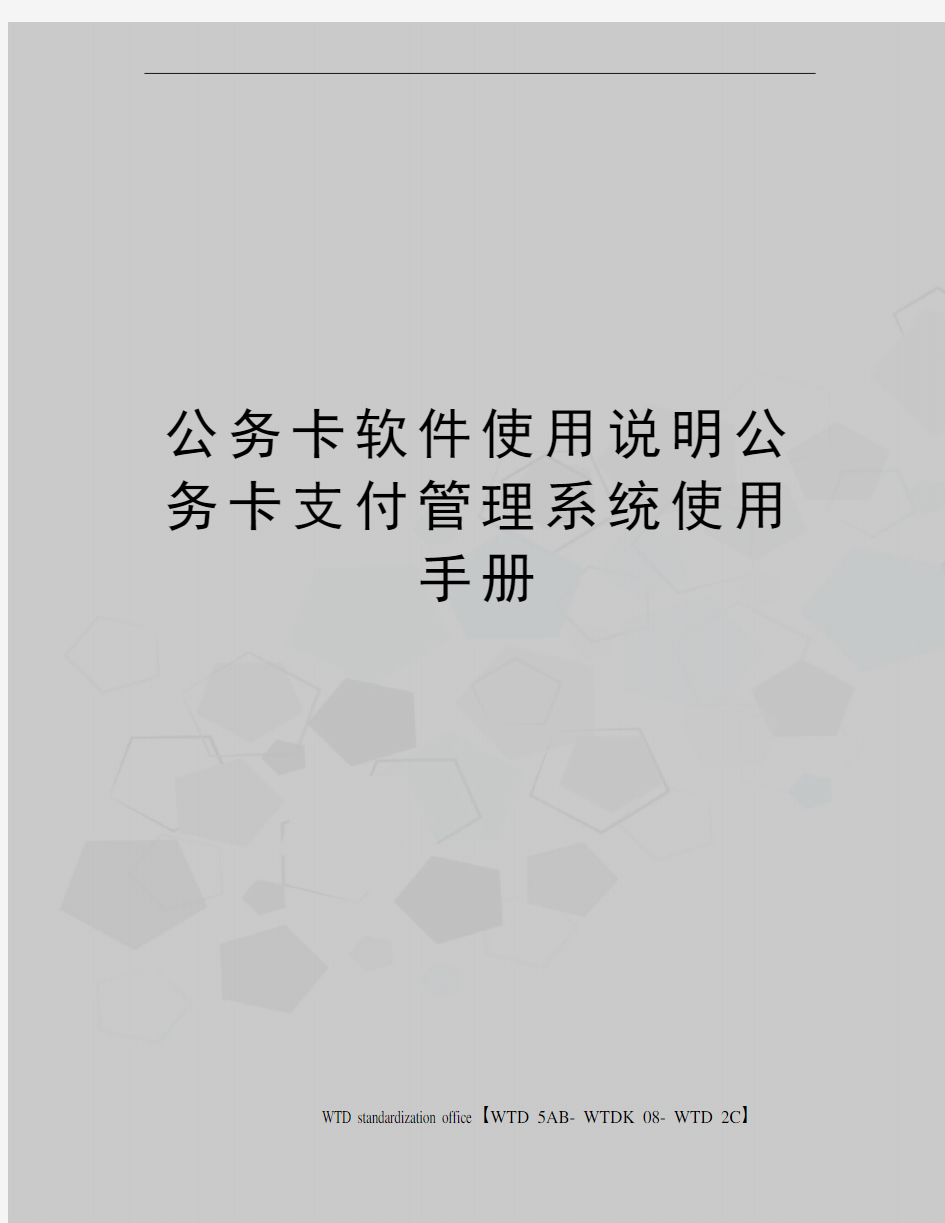 公务卡软件使用说明公务卡支付管理系统使用手册

WTD standardization office【WTD 5AB- WTDK 08- WTD 2C】